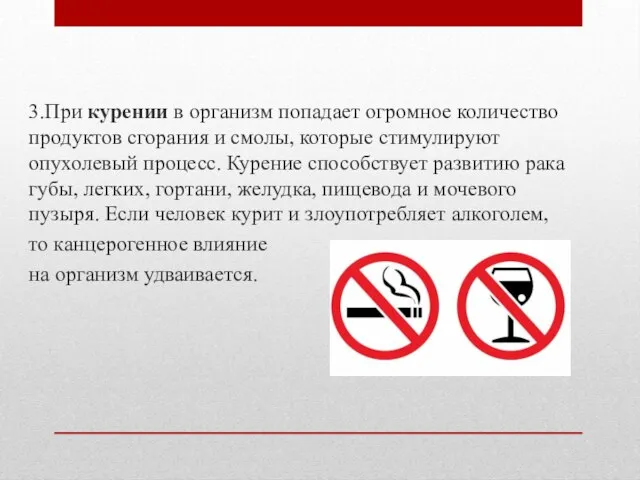 3.При курении в организм попадает огромное количество продуктов сгорания и смолы, которые стимулируют опухолевый процесс. Курение способствует развитию рака губы, легких, гортани, желудка, пищевода и мочевого пузыря. Если человек курит и злоупотребляет алкоголем, то канцерогенное влияние на организм удваивается.